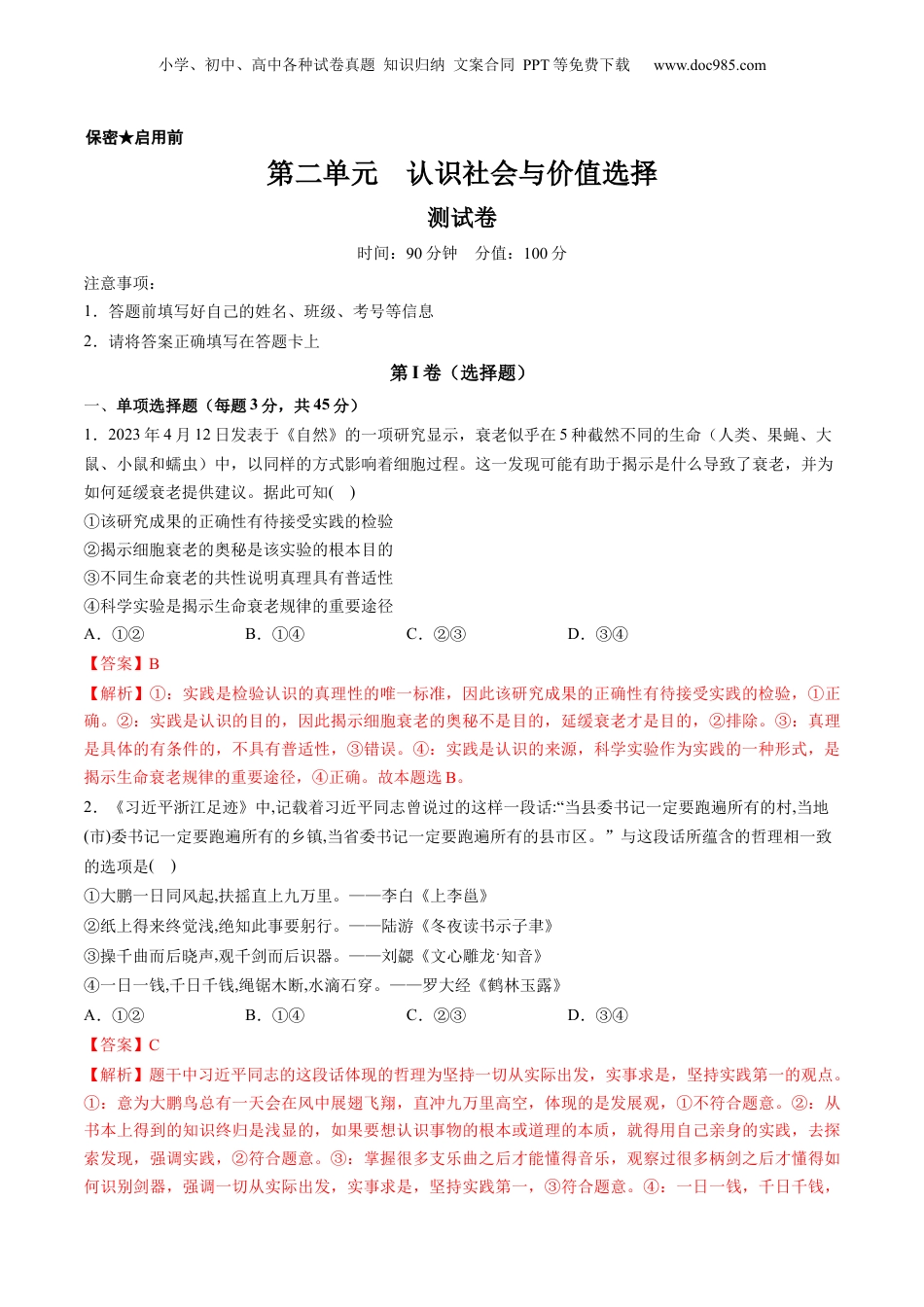 小学、初中、高中各种试卷真题 知识归纳 文案合同 PPT等免费下载 www.doc985.com

保密★启用前

第二单元 认识社会与价值选择

测试卷

时间：90分钟 分值：100分

注意事项：

1．答题前填写好自己的姓名、班级、考号等信息

2．请将答案正确填写在答题卡上

第I卷（选择题）

一、单项选择题（每题3分，共45分）

1．2023年4月12日发表于《自然》的一项研究显示，衰老似乎在5种截然不同的生命（人类、果蝇、大鼠、小鼠和蠕虫）中，以同样的方式影响着细胞过程。这一发现可能有助于揭示是什么导致了衰老，并为如何延缓衰老提供建议。据此可知( )

①该研究成果的正确性有待接受实践的检验

②揭示细胞衰老的奥秘是该实验的根本目的

③不同生命衰老的共性说明真理具有普适性

④科学实验是揭示生命衰老规律的重要途径

A．①② B．①④ C．②③ D．③④

【答案】B

【解析】①：实践是检验认识的真理性的唯一标准，因此该研究成果的正确性有待接受实践的检验，①正确。②：实践是认识的目的，因此揭示细胞衰老的奥秘不是目的，延缓衰老才是目的，②排除。③：真理是具体的有条件的，不具有普适性，③错误。④：实践是认识的来源，科学实验作为实践的一种形式，是揭示生命衰老规律的重要途径，④正确。故本题选B。

2．《习近平浙江足迹》中,记载着习近平同志曾说过的这样一段话:“当县委书记一定要跑遍所有的村,当地(市)委书记一定要跑遍所有的乡镇,当省委书记一定要跑遍所有的县市区。”与这段话所蕴含的哲理相一致的选项是( )

①大鹏一日同风起,扶摇直上九万里。——李白《上李邕》

②纸上得来终觉浅,绝知此事要躬行。——陆游《冬夜读书示子聿》

③操千曲而后晓声,观千剑而后识器。——刘勰《文心雕龙·知音》

④一日一钱,千日千钱,绳锯木断,水滴石穿。——罗大经《鹤林玉露》

A．①② B．①④ C．②③ D．③④

【答案】C

【解析】题干中习近平同志的这段话体现的哲理为坚持一切从实际出发，实事求是，坚持实践第一的观点。①：意为大鹏鸟总有一天会在风中展翅飞翔，直冲九万里高空，体现的是发展观，①不符合题意。②：从书本上得到的知识终归是浅显的，如果要想认识事物的根本或道理的本质，就得用自己亲身的实践，去探索发现，强调实践，②符合题意。③：掌握很多支乐曲之后才能懂得音乐，观察过很多柄剑之后才懂得如何识别剑器，强调一切从实际出发，实事求是，坚持实践第一，③符合题意。④：一日一钱，千日千钱，